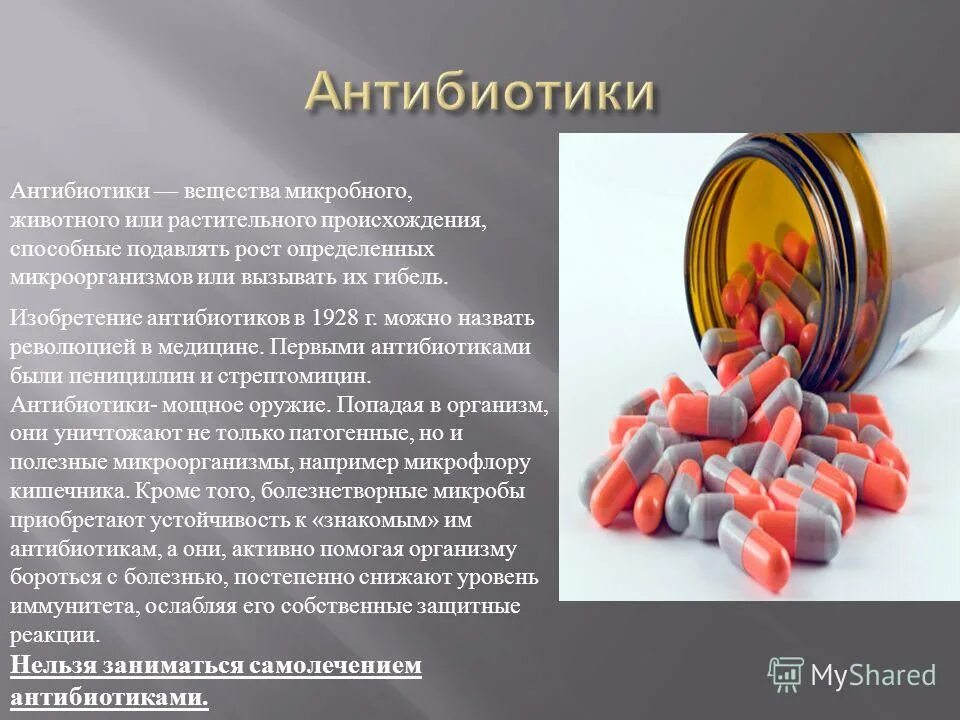 Антибиотики

Антибиотики — вещества микробного, животного или растительного происхождения, способные подавлять рост определенных микроорганизмов или вызывать их гибель.

Изобретение антибиотиков в 1928 г. можно назвать революцией в медицине. Первыми антибиотиками были пенициллин и стрептомицин. Антибиотики- мощное оружие. Попадая в организм, они уничтожают не только патогенные, но и полезные микроорганизмы, например микрофлору кишечника. Кроме того, болезнетворные микробы приобретают устойчивость к «знакомым» им антибиотикам, а они, активно помогая организму бороться с болезнью, постепенно снижают уровень иммунитета, ослабляя его собственные защитные реакции.

Нельзя заниматься самолечением антибиотиками.

MyShared